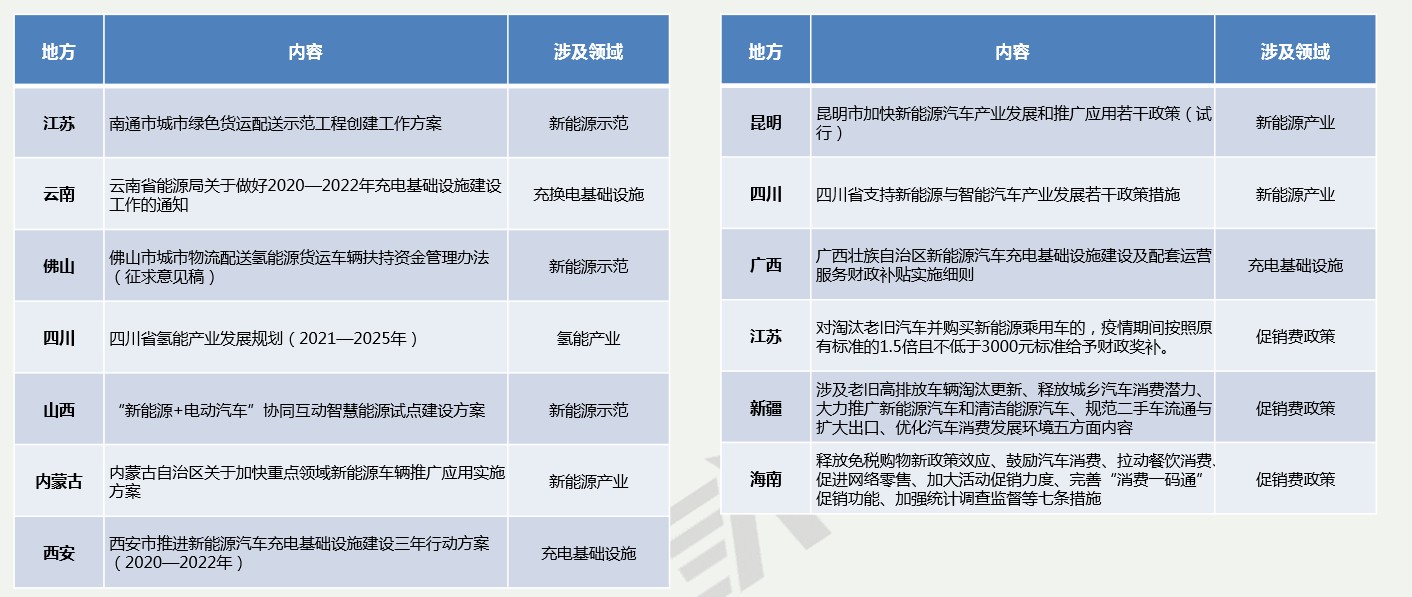 | 地方 | 内容 | 涉及领域 |
|---|---|---|
| 江苏 | 南通市城市绿色货运配送示范工程创建工作方案 | 新能源示范 |
| 云南 | 云南省能源局关于做好2020—2022年充电基础设施建设工作的通知 | 充换电基础设施 |
| 佛山 | 佛山市城市物流配送氢能源货运车辆扶持资金管理办法（征求意见稿） | 新能源示范 |
| 四川 | 四川省氢能产业发展规划（2021—2025年） | 氢能产业 |
| 山西 | “新能源+电动汽车”协同互动智慧能源试点建设方案 | 新能源示范 |
| 内蒙古 | 内蒙古自治区关于加快重点领域新能源车辆推广应用实施方案 | 新能源产业 |
| 西安 | 西安市推进新能源汽车充电基础设施建设三年行动方案（2020—2022年） | 充电基础设施 |

| 地方 | 内容 | 涉及领域 |
|---|---|---|
| 昆明 | 昆明市加快新能源汽车产业发展和推广应用若干政策（试行） | 新能源产业 |
| 四川 | 四川省支持新能源与智能汽车产业发展若干政策措施 | 新能源产业 |
| 广西 | 广西壮族自治区新能源汽车充电基础设施建设及配套运营服务财政补贴实施细则 | 充电基础设施 |
| 江苏 | 对淘汰老旧汽车并购买新能源乘用车的，疫情期间按照原有标准的1.5倍且不低于3000元标准给予财政奖补。 | 促销费政策 |
| 新疆 | 涉及老旧高排放车辆淘汰更新、释放城乡汽车消费潜力、大力推广新能源汽车和清洁能源汽车、规范二手车流通与扩大出口、优化汽车消费发展环境五方面内容 | 促销费政策 |
| 海南 | 释放免税购物新政策效应、鼓励汽车消费、拉动餐饮消费、促进网络零售、加大活动促销力度、完善“消费一码通”促销功能、加强统计调查监督等七条措施 | 促销费政策 |